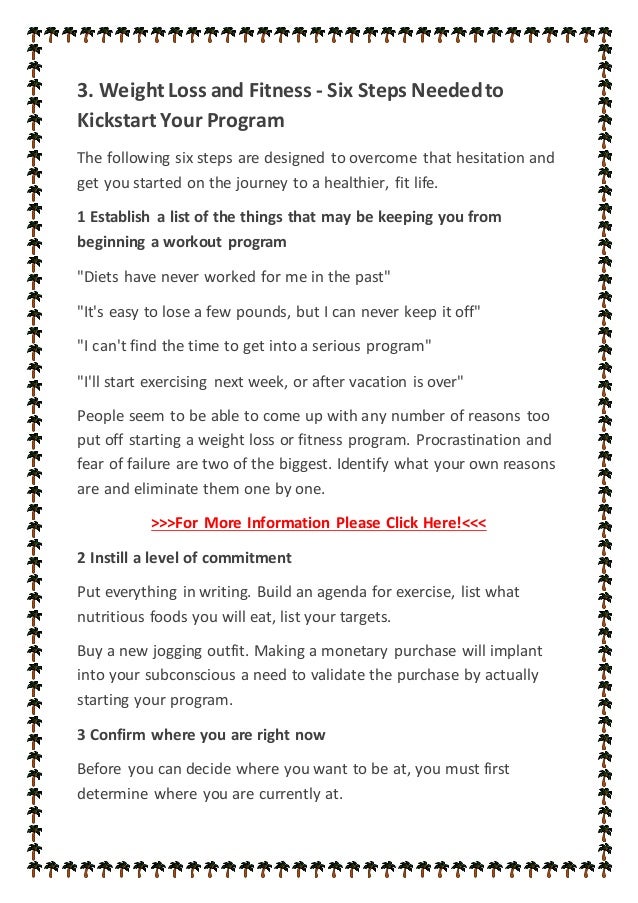 3. Weight Loss and Fitness - Six Steps Needed to Kickstart Your Program

The following six steps are designed to overcome that hesitation and get you started on the journey to a healthier, fit life.

1 Establish a list of the things that may be keeping you from beginning a workout program

"Diets have never worked for me in the past"

"It's easy to lose a few pounds, but I can never keep it off"

"I can't find the time to get into a serious program"

"I'll start exercising next week, or after vacation is over"

People seem to be able to come up with any number of reasons too put off starting a weight loss or fitness program. Procrastination and fear of failure are two of the biggest. Identify what your own reasons are and eliminate them one by one.

>>>For More Information Please Click Here!<<<

2 Instill a level of commitment

Put everything in writing. Build an agenda for exercise, list what nutritious foods you will eat, list your targets.

Buy a new jogging outfit. Making a monetary purchase will implant into your subconscious a need to validate the purchase by actually starting your program.

3 Confirm where you are right now

Before you can decide where you want to be at, you must first determine where you are currently at.